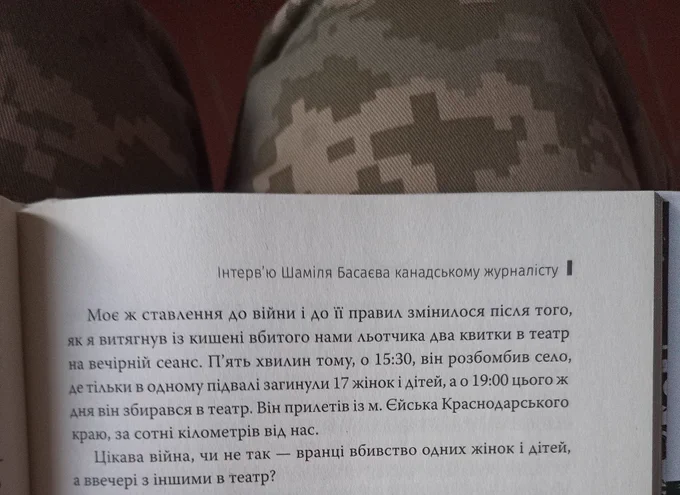 Інтерв'ю Шаміля Басаєва канадському журналісту

Моє ж ставлення до війни і до її правил змінилося після того, як я витягнув із кишені вбитого нами льотчика два квитки в театр на вечірній сеанс. П'ять хвилин тому, о 15:30, він розбомбив село, де тільки в одному підвалі загинули 17 жінок і дітей, а о 19:00 цього ж дня він збирався в театр. Він прилетів із м. Єйська Краснодарського краю, за сотні кілометрів від нас.

Цікава війна, чи не так — вранці вбивство одних жінок і дітей, а ввечері з іншими в театр?